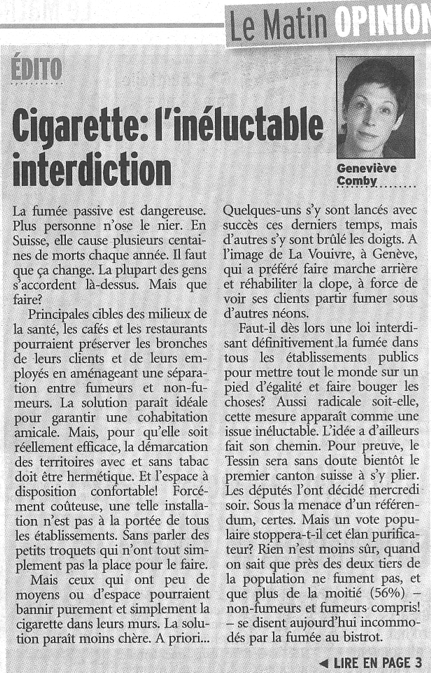 Le Matin OPINION

ÉDITO

Cigarette: l'inéluctable interdiction

Geneviève Comby

La fumée passive est dangereuse. Plus personne n'ose le nier. En Suisse, elle cause plusieurs centaines de morts chaque année. Il faut que ça change. La plupart des gens s'accordent là-dessus. Mais que faire?

Principales cibles des milieux de la santé, les cafés et les restaurants pourraient préserver les bronches de leurs clients et de leurs employés en aménageant une séparation entre fumeurs et non-fumeurs. La solution paraît idéale pour garantir une cohabitation amicale. Mais, pour qu'elle soit réellement efficace, la démarcation des territoires avec et sans tabac doit être hermétique. Et l'espace à disposition confortable! Forcément coûteuse, une telle installation n'est pas à la portée de tous les établissements. Sans parler des petits troquets qui n'ont tout simplement pas la place pour le faire.

Mais ceux qui ont peu de moyens ou d'espace pourraient bannir purement et simplement la cigarette dans leurs murs. La solution paraît moins chère. A priori...

Quelques-uns s'y sont lancés avec succès ces derniers temps, mais d'autres s'y sont brûlé les doigts. A l'image de La Vouivre, à Genève, qui a préféré faire marche arrière et réhabiliter la clope, à force de voir ses clients partir fumer sous d'autres néons.

Faut-il dès lors une loi interdisant définitivement la fumée dans tous les établissements publics pour mettre tout le monde sur un pied d'égalité et faire bouger les choses? Aussi radicale soit-elle, cette mesure apparaît comme une issue inéluctable. L'idée a d'ailleurs fait son chemin. Pour preuve, le Tessin sera sans doute bientôt le premier canton suisse à s'y plier. Les députés l'ont décidé mercredi soir. Sous la menace d'un référendum, certes. Mais un vote populaire stoppera-t-il cet élan purificateur? Rien n'est moins sûr, quand on sait que près des deux tiers de la population ne fument pas, et que plus de la moitié (56%) – non-fumeurs et fumeurs compris! – se disent aujourd'hui incommodés par la fumée au bistrot.

◄ LIRE EN PAGE 3